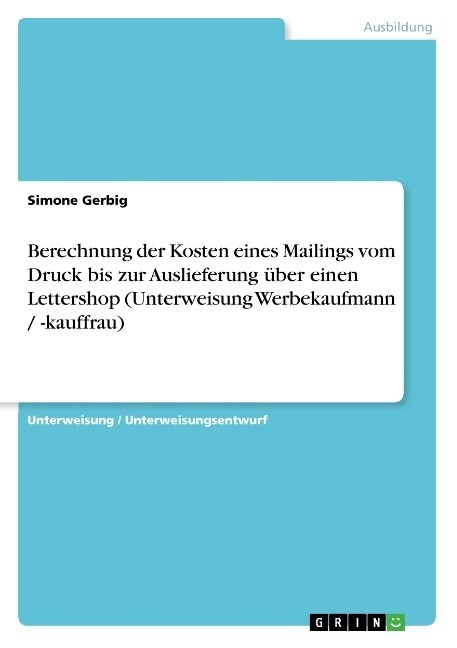 Ausbildung

Simone Gerbig

Berechnung der Kosten eines Mailings vom Druck bis zur Auslieferung über einen Lettershop (Unterweisung Werbekaufmann / -kauffrau)

Unterweisung / Unterweisungsentwurf

GRIN